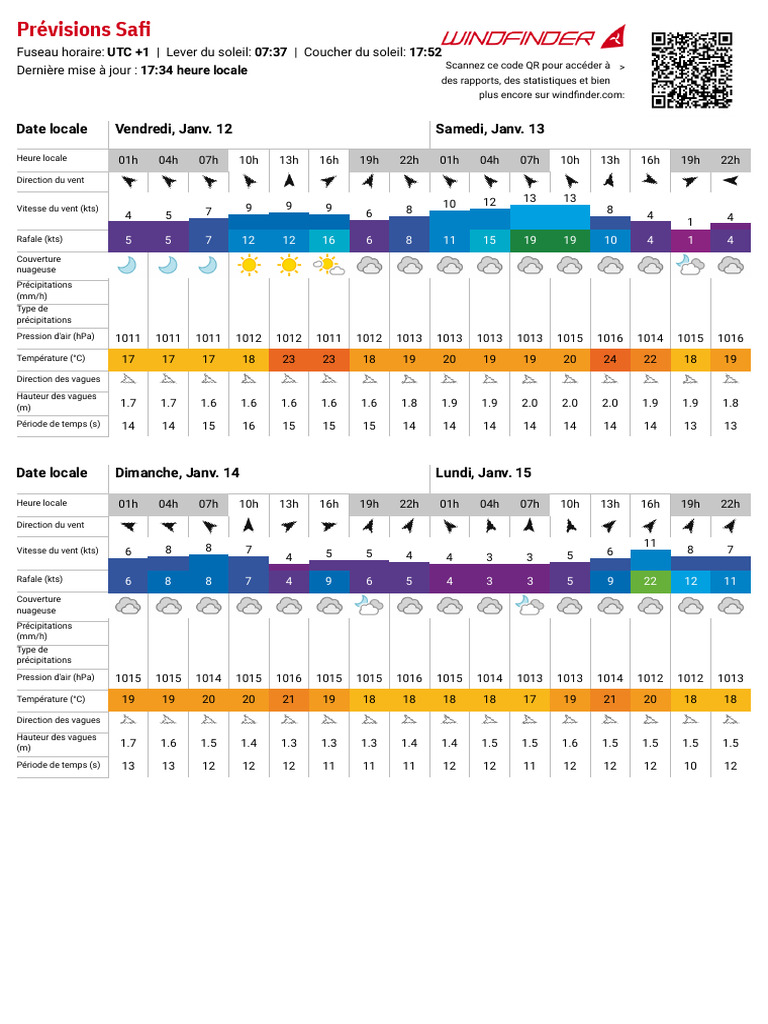 Prévisions Safi

Fuseau horaire: UTC +1 | Lever du soleil: 07:37 | Coucher du soleil: 17:52
Dernière mise à jour : 17:34 heure locale

WINDFINDER

Scannez ce code QR pour accéder à des rapports, des statistiques et bien plus encore sur windfinder.com: >

| Date locale | Vendredi, Janv. 12 | | | | | | | | Samedi, Janv. 13 | | | | | | | |
|---|---|---|---|---|---|---|---|---|---|---|---|---|---|---|---|---|
| Heure locale | 01h | 04h | 07h | 10h | 13h | 16h | 19h | 22h | 01h | 04h | 07h | 10h | 13h | 16h | 19h | 22h |
| Direction du vent | | | | | | | | | | | | | | | | |
| Vitesse du vent (kts) | 4 | 5 | 7 | 9 | 9 | 9 | 6 | 8 | 10 | 12 | 13 | 13 | 8 | 4 | 1 | 4 |
| Rafale (kts) | 5 | 5 | 7 | 12 | 12 | 16 | 6 | 8 | 11 | 15 | 19 | 19 | 10 | 4 | 1 | 4 |
| Couverture nuageuse | | | | | | | | | | | | | | | | |
| Précipitations (mm/h) | | | | | | | | | | | | | | | | |
| Type de précipitations | | | | | | | | | | | | | | | | |
| Pression d'air (hPa) | 1011 | 1011 | 1011 | 1012 | 1012 | 1011 | 1012 | 1013 | 1013 | 1013 | 1013 | 1015 | 1016 | 1014 | 1015 | 1016 |
| Température (°C) | 17 | 17 | 17 | 18 | 23 | 23 | 18 | 19 | 20 | 19 | 19 | 20 | 24 | 22 | 18 | 19 |
| Direction des vagues | | | | | | | | | | | | | | | | |
| Hauteur des vagues (m) | 1.7 | 1.7 | 1.6 | 1.6 | 1.6 | 1.6 | 1.6 | 1.8 | 1.9 | 1.9 | 2.0 | 2.0 | 2.0 | 1.9 | 1.9 | 1.8 |
| Période de temps (s) | 14 | 14 | 15 | 16 | 15 | 15 | 15 | 14 | 14 | 14 | 14 | 14 | 14 | 14 | 13 | 13 |

| Date locale | Dimanche, Janv. 14 | | | | | | | | Lundi, Janv. 15 | | | | | | | |
|---|---|---|---|---|---|---|---|---|---|---|---|---|---|---|---|---|
| Heure locale | 01h | 04h | 07h | 10h | 13h | 16h | 19h | 22h | 01h | 04h | 07h | 10h | 13h | 16h | 19h | 22h |
| Direction du vent | | | | | | | | | | | | | | | | |
| Vitesse du vent (kts) | 6 | 8 | 8 | 7 | 4 | 5 | 5 | 4 | 4 | 3 | 3 | 5 | 6 | 11 | 8 | 7 |
| Rafale (kts) | 6 | 8 | 8 | 7 | 4 | 9 | 6 | 5 | 4 | 3 | 3 | 5 | 9 | 22 | 12 | 11 |
| Couverture nuageuse | | | | | | | | | | | | | | | | |
| Précipitations (mm/h) | | | | | | | | | | | | | | | | |
| Type de précipitations | | | | | | | | | | | | | | | | |
| Pression d'air (hPa) | 1015 | 1015 | 1014 | 1015 | 1016 | 1015 | 1015 | 1016 | 1015 | 1014 | 1013 | 1013 | 1014 | 1012 | 1012 | 1013 |
| Température (°C) | 19 | 19 | 20 | 20 | 21 | 19 | 18 | 18 | 18 | 18 | 17 | 19 | 21 | 20 | 18 | 18 |
| Direction des vagues | | | | | | | | | | | | | | | | |
| Hauteur des vagues (m) | 1.7 | 1.6 | 1.5 | 1.4 | 1.3 | 1.3 | 1.3 | 1.4 | 1.4 | 1.5 | 1.5 | 1.6 | 1.5 | 1.5 | 1.5 | 1.5 |
| Période de temps (s) | 13 | 13 | 12 | 12 | 12 | 11 | 11 | 11 | 12 | 12 | 11 | 12 | 12 | 12 | 10 | 12 |